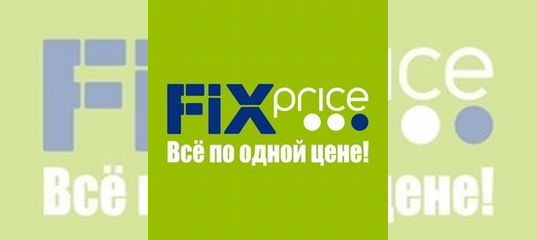 FIX price
Всё по одной цене!